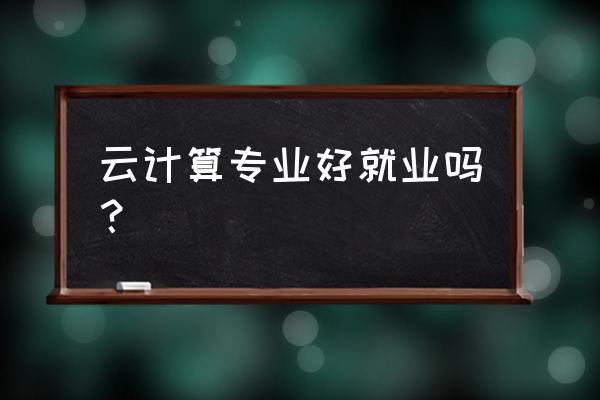 云计算专业好就业吗？